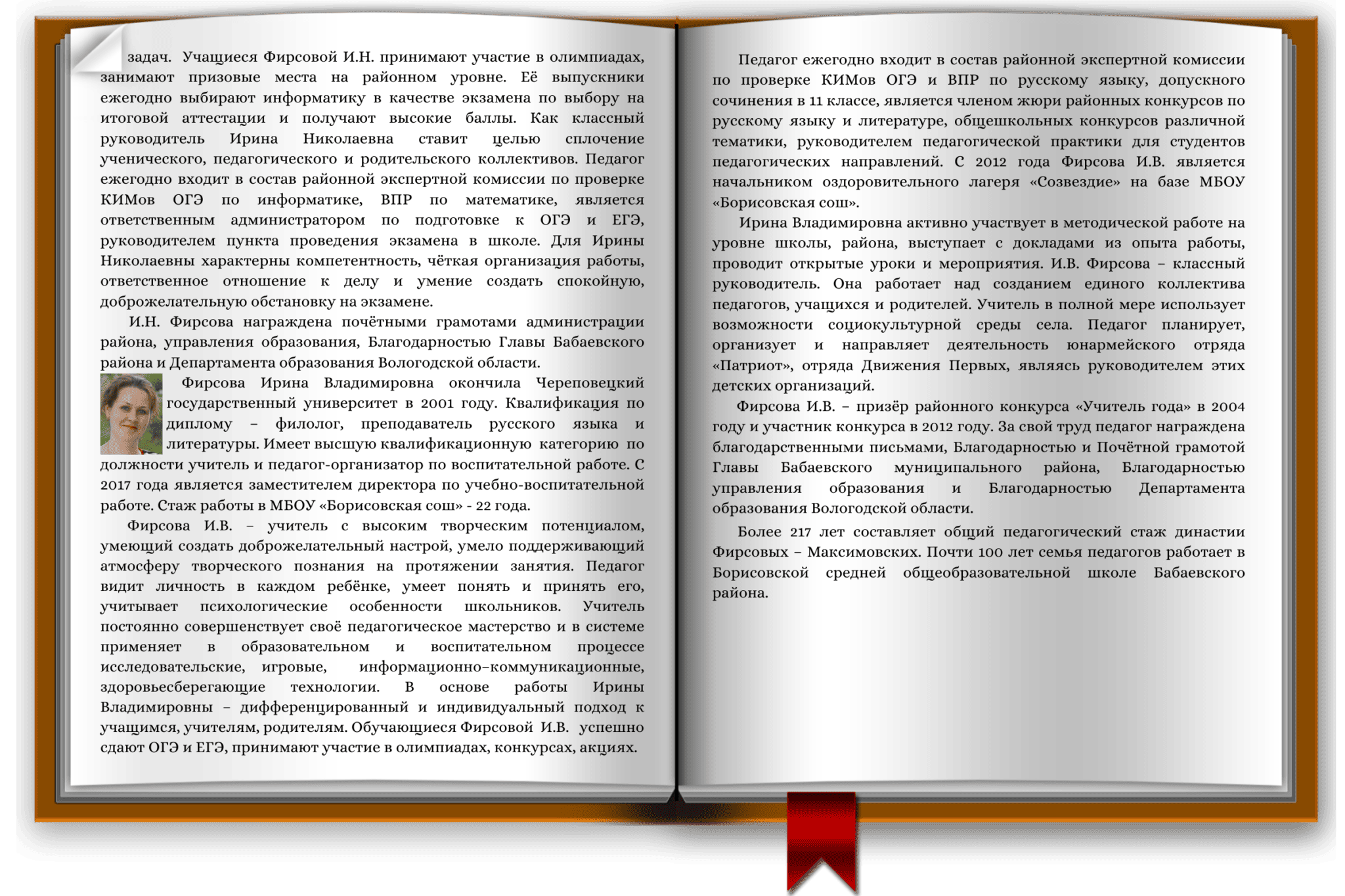 задач. Учащиеся Фирсовой И.Н. принимают участие в олимпиадах, занимают призовые места на районном уровне. Её выпускники ежегодно выбирают информатику в качестве экзамена по выбору на итоговой аттестации и получают высокие баллы. Как классный руководитель Ирина Николаевна ставит целью сплочение ученического, педагогического и родительского коллективов. Педагог ежегодно входит в состав районной экспертной комиссии по проверке КИМов ОГЭ по информатике, ВПР по математике, является ответственным администратором по подготовке к ОГЭ и ЕГЭ, руководителем пункта проведения экзамена в школе. Для Ирины Николаевны характерны компетентность, чёткая организация работы, ответственное отношение к делу и умение создать спокойную, доброжелательную обстановку на экзамене.

И.Н. Фирсова награждена почётными грамотами администрации района, управления образования, Благодарностью Главы Бабаевского района и Департамента образования Вологодской области.

Фирсова Ирина Владимировна окончила Череповецкий государственный университет в 2001 году. Квалификация по диплому – филолог, преподаватель русского языка и литературы. Имеет высшую квалификационную категорию по должности учитель и педагог-организатор по воспитательной работе. С 2017 года является заместителем директора по учебно-воспитательной работе. Стаж работы в МБОУ «Борисовская сош» - 22 года.

Фирсова И.В. – учитель с высоким творческим потенциалом, умеющий создать доброжелательный настрой, умело поддерживающий атмосферу творческого познания на протяжении занятия. Педагог видит личность в каждом ребёнке, умеет понять и принять его, учитывает психологические особенности школьников. Учитель постоянно совершенствует своё педагогическое мастерство и в системе применяет в образовательном и воспитательном процессе исследовательские, игровые, информационно–коммуникационные, здоровьесберегающие технологии. В основе работы Ирины Владимировны – дифференцированный и индивидуальный подход к учащимся, учителям, родителям. Обучающиеся Фирсовой И.В. успешно сдают ОГЭ и ЕГЭ, принимают участие в олимпиадах, конкурсах, акциях.

Педагог ежегодно входит в состав районной экспертной комиссии по проверке КИМов ОГЭ и ВПР по русскому языку, допускного сочинения в 11 классе, является членом жюри районных конкурсов по русскому языку и литературе, общешкольных конкурсов различной тематики, руководителем педагогической практики для студентов педагогических направлений. С 2012 года Фирсова И.В. является начальником оздоровительного лагеря «Созвездие» на базе МБОУ «Борисовская сош».

Ирина Владимировна активно участвует в методической работе на уровне школы, района, выступает с докладами из опыта работы, проводит открытые уроки и мероприятия. И.В. Фирсова – классный руководитель. Она работает над созданием единого коллектива педагогов, учащихся и родителей. Учитель в полной мере использует возможности социокультурной среды села. Педагог планирует, организует и направляет деятельность юнармейского отряда «Патриот», отряда Движения Первых, являясь руководителем этих детских организаций.

Фирсова И.В. – призёр районного конкурса «Учитель года» в 2004 году и участник конкурса в 2012 году. За свой труд педагог награждена благодарственными письмами, Благодарностью и Почётной грамотой Главы Бабаевского муниципального района, Благодарностью управления образования и Благодарностью Департамента образования Вологодской области.

Более 217 лет составляет общий педагогический стаж династии Фирсовых – Максимовских. Почти 100 лет семья педагогов работает в Борисовской средней общеобразовательной школе Бабаевского района.